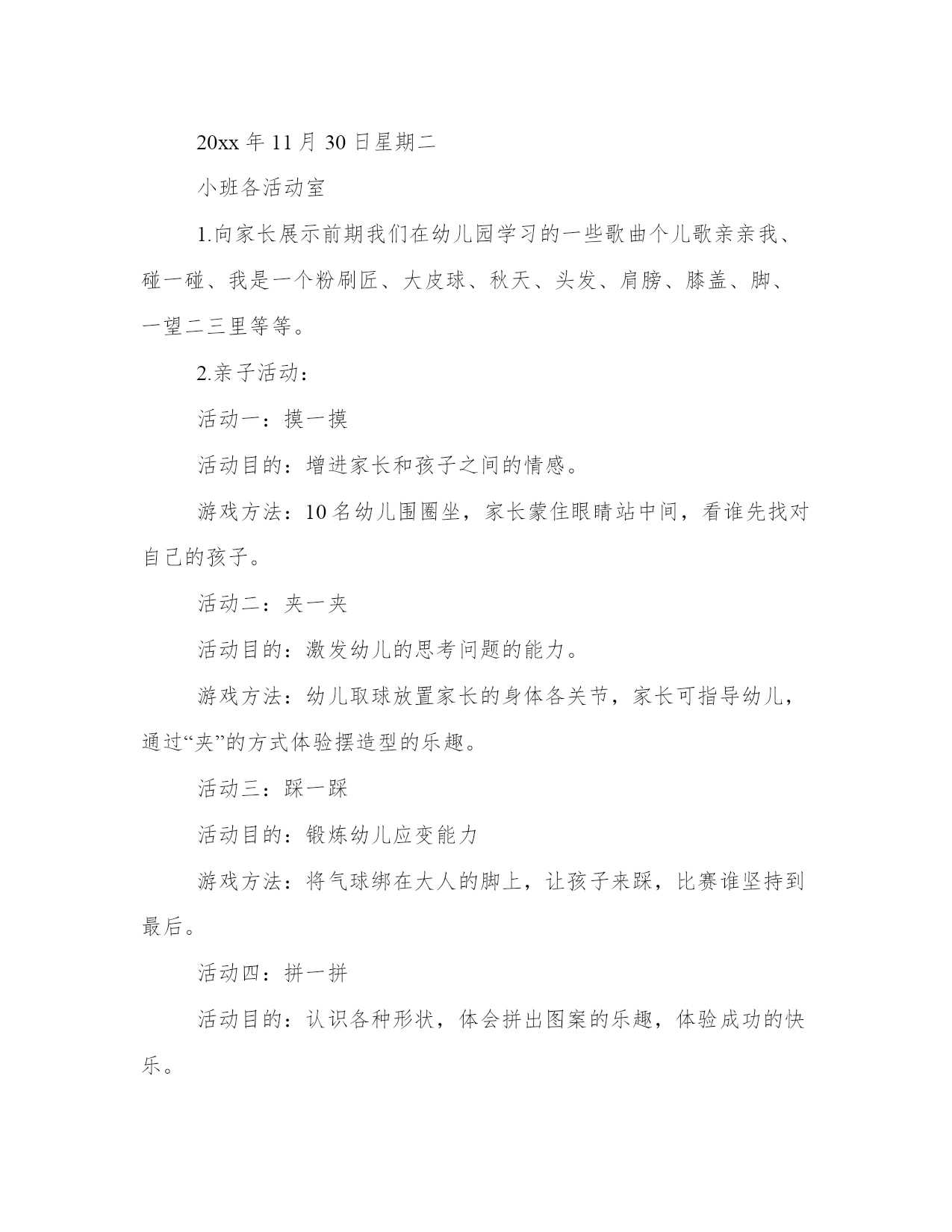 20xx 年 11 月 30 日星期二

小班各活动室

1.向家长展示前期我们在幼儿园学习的一些歌曲个儿歌亲亲我、碰一碰、我是一个粉刷匠、大皮球、秋天、头发、肩膀、膝盖、脚、一望二三里等等。

2.亲子活动：

活动一：摸一摸

活动目的：增进家长和孩子之间的情感。

游戏方法：10 名幼儿围圈坐，家长蒙住眼睛站中间，看谁先找对自己的孩子。

活动二：夹一夹

活动目的：激发幼儿的思考问题的能力。

游戏方法：幼儿取球放置家长的身体各关节，家长可指导幼儿，通过“夹”的方式体验摆造型的乐趣。

活动三：踩一踩

活动目的：锻炼幼儿应变能力

游戏方法：将气球绑在大人的脚上，让孩子来踩，比赛谁坚持到最后。

活动四：拼一拼

活动目的：认识各种形状，体会拼出图案的乐趣，体验成功的快乐。